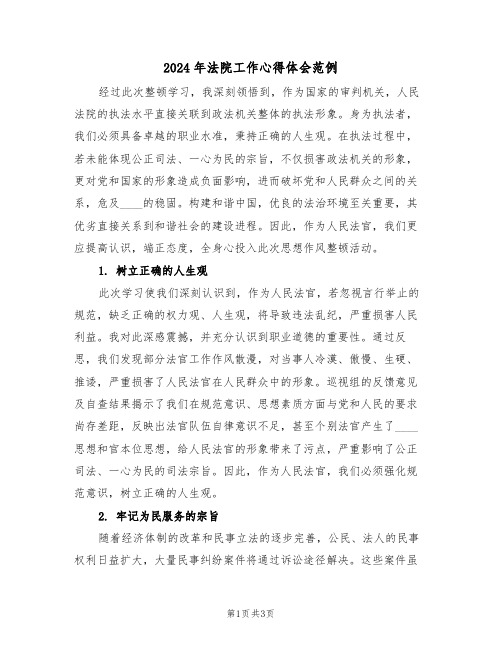 2024年法院工作心得体会范例

经过此次整顿学习，我深刻领悟到，作为国家的审判机关，人民法院的执法水平直接关联到政法机关整体的执法形象。身为执法者，我们必须具备卓越的职业水准，秉持正确的人生观。在执法过程中，若未能体现公正司法、一心为民的宗旨，不仅损害政法机关的形象，更对党和国家的形象造成负面影响，进而破坏党和人民群众之间的关系，危及____的稳固。构建和谐中国，优良的法治环境至关重要，其优劣直接关系到和谐社会的建设进程。因此，作为人民法官，我们更应提高认识，端正态度，全身心投入此次思想作风整顿活动。

1. 树立正确的人生观

此次学习使我们深刻认识到，作为人民法官，若忽视言行举止的规范，缺乏正确的权力观、人生观，将导致违法乱纪，严重损害人民利益。我对此深感震撼，并充分认识到职业道德的重要性。通过反思，我们发现部分法官工作作风散漫，对当事人冷漠、傲慢、生硬、推诿，严重损害了人民法官在人民群众中的形象。巡视组的反馈意见及自查结果揭示了我们在规范意识、思想素质方面与党和人民的要求尚存差距，反映出法官队伍自律意识不足，甚至个别法官产生了____思想和官本位思想，给人民法官的形象带来了污点，严重影响了公正司法、一心为民的司法宗旨。因此，作为人民法官，我们必须强化规范意识，树立正确的人生观。

2. 牢记为民服务的宗旨

随着经济体制的改革和民事立法的逐步完善，公民、法人的民事权利日益扩大，大量民事纠纷案件将通过诉讼途径解决。这些案件虽

第1页 共3页